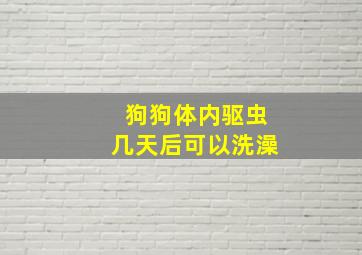 狗狗体内驱虫
几天后可以洗澡